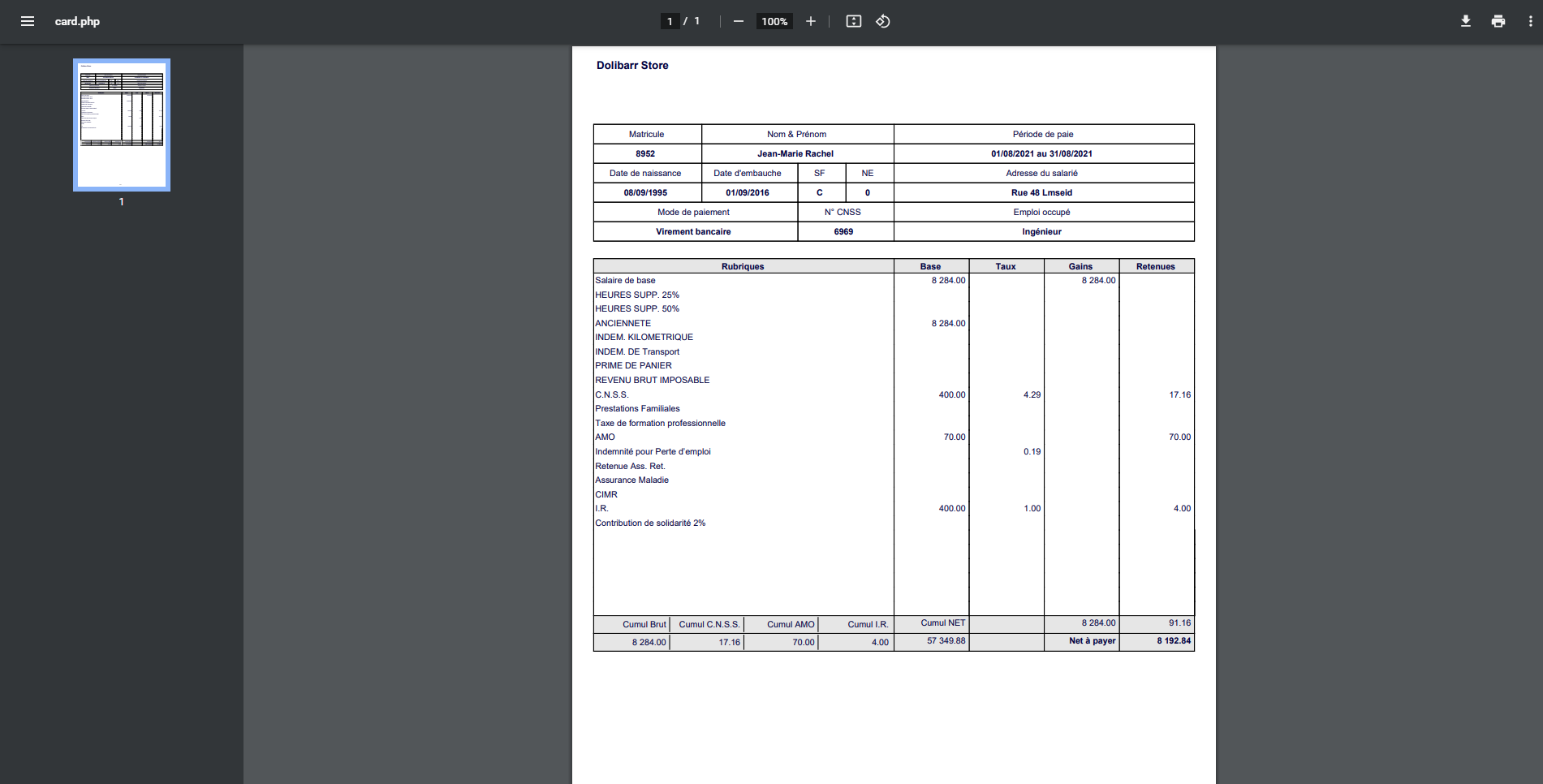 card.php

1 / 1

100%

1

Dolibarr Store

| Matricule | Nom & Prénom | | | Période de paie |
|---|---|---|---|---|
| 8952 | Jean-Marie Rachel | | | 01/08/2021 au 31/08/2021 |
| Date de naissance | Date d'embauche | SF | NE | Adresse du salarié |
| 08/09/1995 | 01/09/2016 | C | 0 | Rue 48 Lmseid |
| Mode de paiement | | N° CNSS | | Emploi occupé |
| Virement bancaire | | 6969 | | Ingénieur |

| Rubriques | Base | Taux | Gains | Retenues |
|---|---|---|---|---|
| Salaire de base | 8 284.00 | | 8 284.00 | |
| HEURES SUPP. 25% | | | | |
| HEURES SUPP. 50% | | | | |
| ANCIENNETE | 8 284.00 | | | |
| INDEM. KILOMETRIQUE | | | | |
| INDEM. DE Transport | | | | |
| PRIME DE PANIER | | | | |
| REVENU BRUT IMPOSABLE | | | | |
| C.N.S.S. | 400.00 | 4.29 | | 17.16 |
| Prestations Familiales | | | | |
| Taxe de formation professionnelle | | | | |
| AMO | 70.00 | | | 70.00 |
| Indemnité pour Perte d'emploi | | 0.19 | | |
| Retenue Ass. Ret. | | | | |
| Assurance Maladie | | | | |
| CIMR | | | | |
| I.R. | 400.00 | 1.00 | | 4.00 |
| Contribution de solidarité 2% | | | | |

| Cumul Brut | Cumul C.N.S.S. | Cumul AMO | Cumul I.R. | Cumul NET | | 8 284.00 | 91.16 |
|---|---|---|---|---|---|---|---|
| 8 284.00 | 17.16 | 70.00 | 4.00 | 57 349.88 | | Net à payer | 8 192.84 |